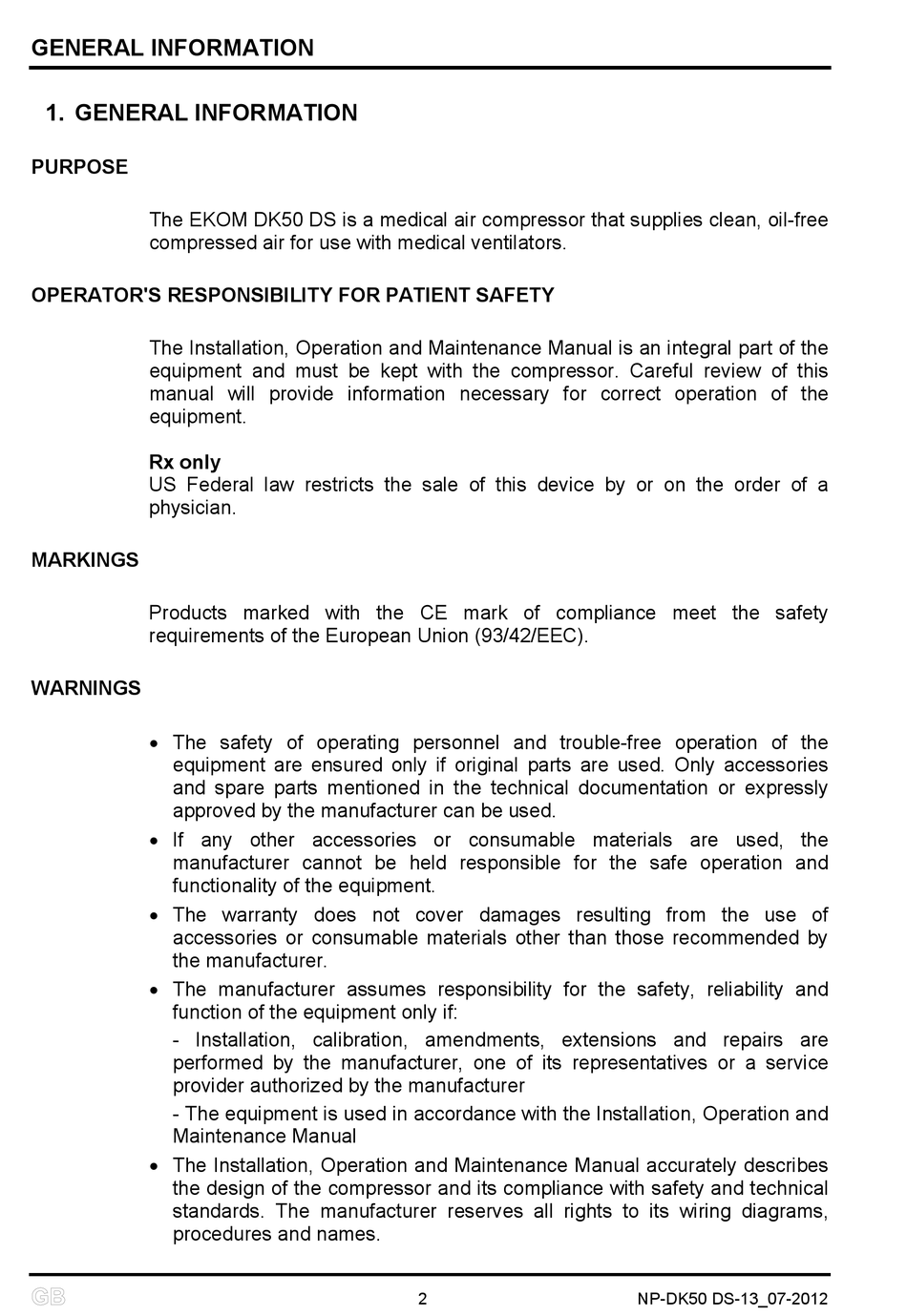 GENERAL INFORMATION

1. GENERAL INFORMATION

PURPOSE

The EKOM DK50 DS is a medical air compressor that supplies clean, oil-free compressed air for use with medical ventilators.

OPERATOR'S RESPONSIBILITY FOR PATIENT SAFETY

The Installation, Operation and Maintenance Manual is an integral part of the equipment and must be kept with the compressor. Careful review of this manual will provide information necessary for correct operation of the equipment.

Rx only
US Federal law restricts the sale of this device by or on the order of a physician.

MARKINGS

Products marked with the CE mark of compliance meet the safety requirements of the European Union (93/42/EEC).

WARNINGS

• The safety of operating personnel and trouble-free operation of the equipment are ensured only if original parts are used. Only accessories and spare parts mentioned in the technical documentation or expressly approved by the manufacturer can be used.
• If any other accessories or consumable materials are used, the manufacturer cannot be held responsible for the safe operation and functionality of the equipment.
• The warranty does not cover damages resulting from the use of accessories or consumable materials other than those recommended by the manufacturer.
• The manufacturer assumes responsibility for the safety, reliability and function of the equipment only if:
- Installation, calibration, amendments, extensions and repairs are performed by the manufacturer, one of its representatives or a service provider authorized by the manufacturer
- The equipment is used in accordance with the Installation, Operation and Maintenance Manual
• The Installation, Operation and Maintenance Manual accurately describes the design of the compressor and its compliance with safety and technical standards. The manufacturer reserves all rights to its wiring diagrams, procedures and names.

GB 2 NP-DK50 DS-13_07-2012